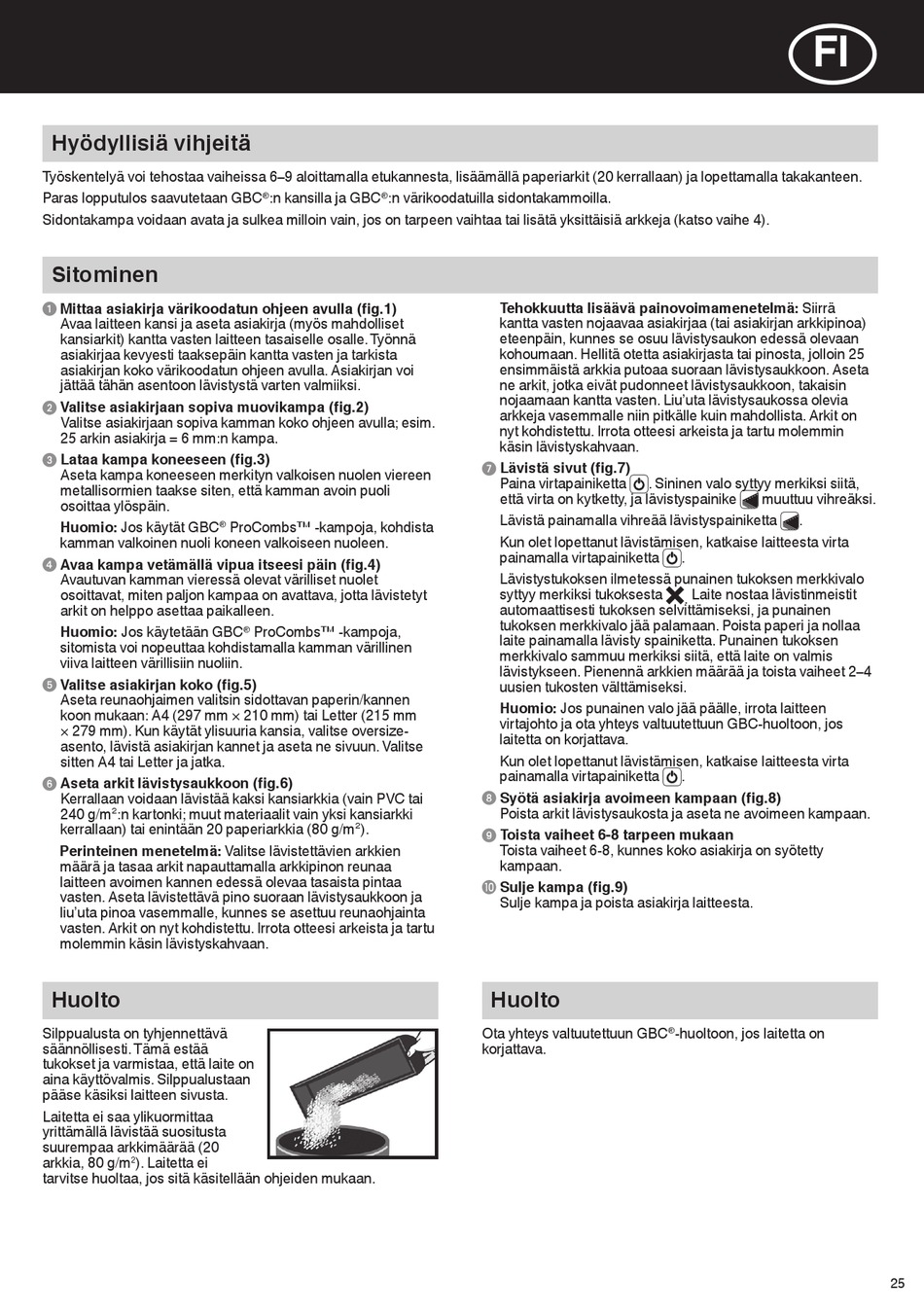 FI

Hyödyllisiä vihjeitä

Työskentelyä voi tehostaa vaiheissa 6–9 aloittamalla etukannesta, lisäämällä paperiarkit (20 kerrallaan) ja lopettamalla takakanteen.
Paras lopputulos saavutetaan GBC®:n kansilla ja GBC®:n värikoodatuilla sidontakammoilla.
Sidontakampa voidaan avata ja sulkea milloin vain, jos on tarpeen vaihtaa tai lisätä yksittäisiä arkkeja (katso vaihe 4).

Sitominen

1 Mittaa asiakirja värikoodatun ohjeen avulla (fig.1)
Avaa laitteen kansi ja aseta asiakirja (myös mahdolliset kansiarkit) kantta vasten laitteen tasaiselle osalle. Työnnä asiakirjaa kevyesti taaksepäin kantta vasten ja tarkista asiakirjan koko värikoodatun ohjeen avulla. Asiakirjan voi jättää tähän asentoon lävistystä varten valmiiksi.

2 Valitse asiakirjaan sopiva muovikampa (fig.2)
Valitse asiakirjaan sopiva kamman koko ohjeen avulla; esim. 25 arkin asiakirja = 6 mm:n kampa.

3 Lataa kampa koneeseen (fig.3)
Aseta kampa koneeseen merkityn valkoisen nuolen viereen metallisormien taakse siten, että kamman avoin puoli osoittaa ylöspäin.

Huomio: Jos käytät GBC® ProCombs™ -kampoja, kohdista kamman valkoinen nuoli koneen valkoiseen nuoleen.

4 Avaa kampa vetämällä vipua itseesi päin (fig.4)
Avautuvan kamman vieressä olevat värilliset nuolet osoittavat, miten paljon kampaa on avattava, jotta lävistetyt arkit on helppo asettaa paikalleen.

Huomio: Jos käytetään GBC® ProCombs™ -kampoja, sitomista voi nopeuttaa kohdistamalla kamman värillinen viiva laitteen värillisiin nuoliin.

5 Valitse asiakirjan koko (fig.5)
Aseta reunaohjaimen valitsin sidottavan paperin/kannen koon mukaan: A4 (297 mm × 210 mm) tai Letter (215 mm × 279 mm). Kun käytät ylisuuria kansia, valitse oversize-asento, lävistä asiakirjan kannet ja aseta ne sivuun. Valitse sitten A4 tai Letter ja jatka.

6 Aseta arkit lävistysaukkoon (fig.6)
Kerrallaan voidaan lävistää kaksi kansiarkkia (vain PVC tai 240 g/m$^2$:n kartonki; muut materiaalit vain yksi kansiarkki kerrallaan) tai enintään 20 paperiarkkia (80 g/m$^2$).

Perinteinen menetelmä: Valitse lävistettävien arkkien määrä ja tasaa arkit napauttamalla arkkipinon reunaa laitteen avoimen kannen edessä olevaa tasaista pintaa vasten. Aseta lävistettävä pino suoraan lävistysaukkoon ja liu'uta pinoa vasemmalle, kunnes se asettuu reunaohjainta vasten. Arkit on nyt kohdistettu. Irrota otteesi arkeista ja tartu molemmin käsin lävistyskahvaan.

Tehokkuutta lisäävä painovoimamenetelmä: Siirrä kantta vasten nojaavaa asiakirjaa (tai asiakirjan arkkipinoa) eteenpäin, kunnes se osuu lävistysaukon edessä olevaan kohoumaan. Hellitä otetta asiakirjasta tai pinosta, jolloin 25 ensimmäistä arkkia putoaa suoraan lävistysaukkoon. Aseta ne arkit, jotka eivät pudonneet lävistysaukkoon, takaisin nojaamaan kantta vasten. Liu'uta lävistysaukossa olevia arkkeja vasemmalle niin pitkälle kuin mahdollista. Arkit on nyt kohdistettu. Irrota otteesi arkeista ja tartu molemmin käsin lävistyskahvaan.

7 Lävistä sivut (fig.7)
Paina virtapainiketta. Sininen valo syttyy merkiksi siitä, että virta on kytketty, ja lävistyspainike muuttuu vihreäksi.

Lävistä painamalla vihreää lävistyspainiketta.

Kun olet lopettanut lävistämisen, katkaise laitteesta virta painamalla virtapainiketta.

Lävistystukoksen ilmetessä punainen tukoksen merkkivalo syttyy merkiksi tukoksesta. Laite nostaa lävistinmeistit automaattisesti tukoksen selvittämiseksi, ja punainen tukoksen merkkivalo jää palamaan. Poista paperi ja nollaa laite painamalla lävisty spainiketta. Punainen tukoksen merkkivalo sammuu merkiksi siitä, että laite on valmis lävistykseen. Pienennä arkkien määrää ja toista vaiheet 2–4 uusien tukosten välttämiseksi.

Huomio: Jos punainen valo jää päälle, irrota laitteen virtajohto ja ota yhteys valtuutettuun GBC-huoltoon, jos laitetta on korjattava.

Kun olet lopettanut lävistämisen, katkaise laitteesta virta painamalla virtapainiketta.

8 Syötä asiakirja avoimeen kampaan (fig.8)
Poista arkit lävistysaukosta ja aseta ne avoimeen kampaan.

9 Toista vaiheet 6-8 tarpeen mukaan
Toista vaiheet 6-8, kunnes koko asiakirja on syötetty kampaan.

10 Sulje kampa (fig.9)
Sulje kampa ja poista asiakirja laitteesta.

Huolto

Silppualusta on tyhjennettävä säännöllisesti. Tämä estää tukokset ja varmistaa, että laite on aina käyttövalmis. Silppualustaan pääse käsiksi laitteen sivusta.

Laitetta ei saa ylikuormittaa yrittämällä lävistää suositusta suurempaa arkkimäärää (20 arkkia, 80 g/m$^2$). Laitetta ei tarvitse huoltaa, jos sitä käsitellään ohjeiden mukaan.

Huolto

Ota yhteys valtuutettuun GBC®-huoltoon, jos laitetta on korjattava.

25